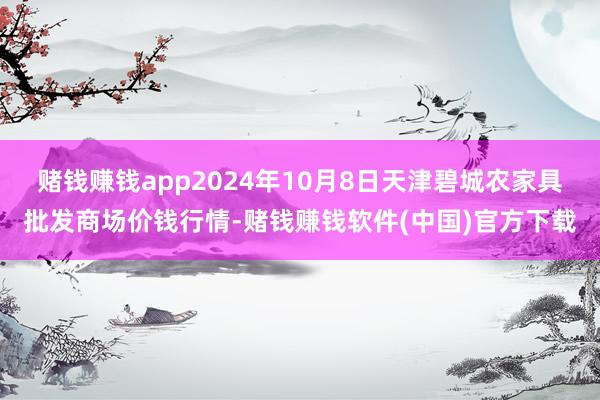 赌钱赚钱app2024年10月8日天津碧城农家具批发商场价钱行情-赌钱赚钱软件(中国)官方下载